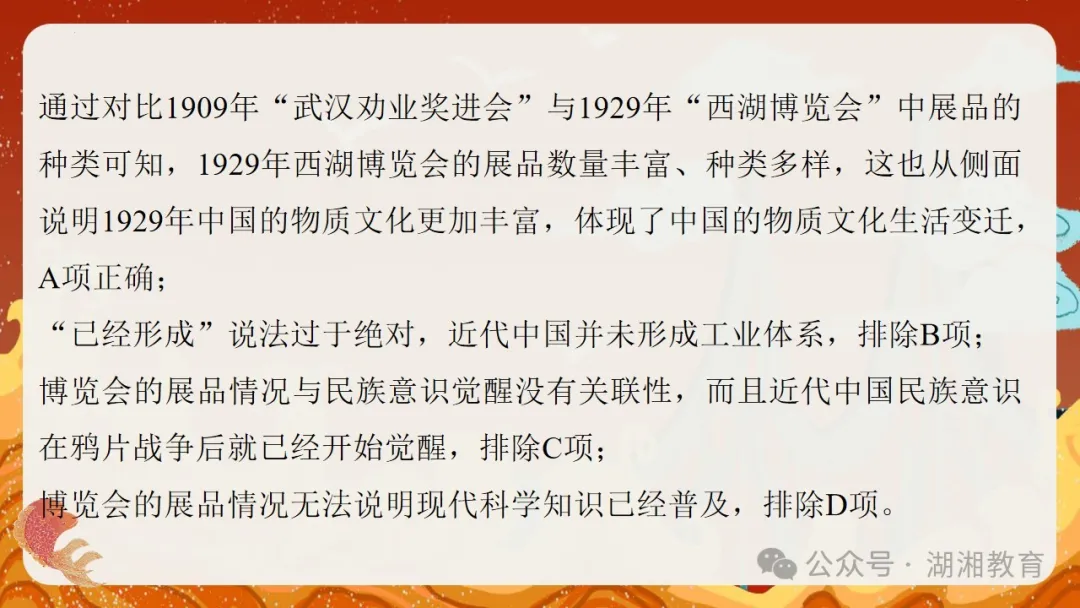 通过对比1909年“武汉劝业奖进会”与1929年“西湖博览会”中展品的种类可知，1929年西湖博览会的展品数量丰富、种类多样，这也从侧面说明1929年中国的物质文化更加丰富，体现了中国的物质文化生活变迁，A项正确；

“已经形成”说法过于绝对，近代中国并未形成工业体系，排除B项；

博览会的展品情况与民族意识觉醒没有关联性，而且近代中国民族意识在鸦片战争后就已经开始觉醒，排除C项；

博览会的展品情况无法说明现代科学知识已经普及，排除D项。

公众号 · 湖湘教育